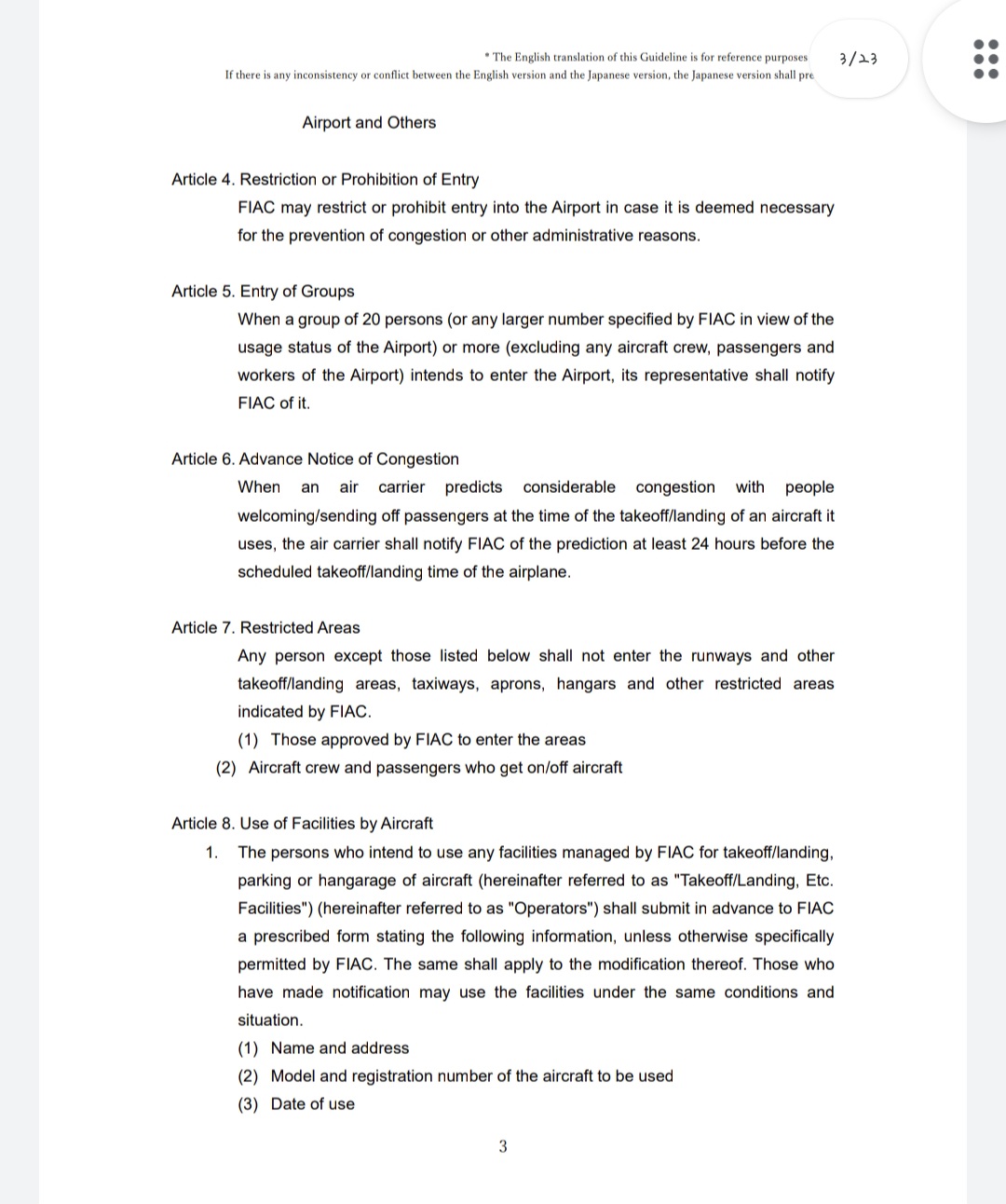 * The English translation of this Guideline is for reference purposes
If there is any inconsistency or conflict between the English version and the Japanese version, the Japanese version shall pre

3/23

Airport and Others

Article 4. Restriction or Prohibition of Entry

FIAC may restrict or prohibit entry into the Airport in case it is deemed necessary for the prevention of congestion or other administrative reasons.

Article 5. Entry of Groups

When a group of 20 persons (or any larger number specified by FIAC in view of the usage status of the Airport) or more (excluding any aircraft crew, passengers and workers of the Airport) intends to enter the Airport, its representative shall notify FIAC of it.

Article 6. Advance Notice of Congestion

When an air carrier predicts considerable congestion with people welcoming/sending off passengers at the time of the takeoff/landing of an aircraft it uses, the air carrier shall notify FIAC of the prediction at least 24 hours before the scheduled takeoff/landing time of the airplane.

Article 7. Restricted Areas

Any person except those listed below shall not enter the runways and other takeoff/landing areas, taxiways, aprons, hangars and other restricted areas indicated by FIAC.

(1) Those approved by FIAC to enter the areas

(2) Aircraft crew and passengers who get on/off aircraft

Article 8. Use of Facilities by Aircraft

1. The persons who intend to use any facilities managed by FIAC for takeoff/landing, parking or hangarage of aircraft (hereinafter referred to as "Takeoff/Landing, Etc. Facilities") (hereinafter referred to as "Operators") shall submit in advance to FIAC a prescribed form stating the following information, unless otherwise specifically permitted by FIAC. The same shall apply to the modification thereof. Those who have made notification may use the facilities under the same conditions and situation.

(1) Name and address

(2) Model and registration number of the aircraft to be used

(3) Date of use

3